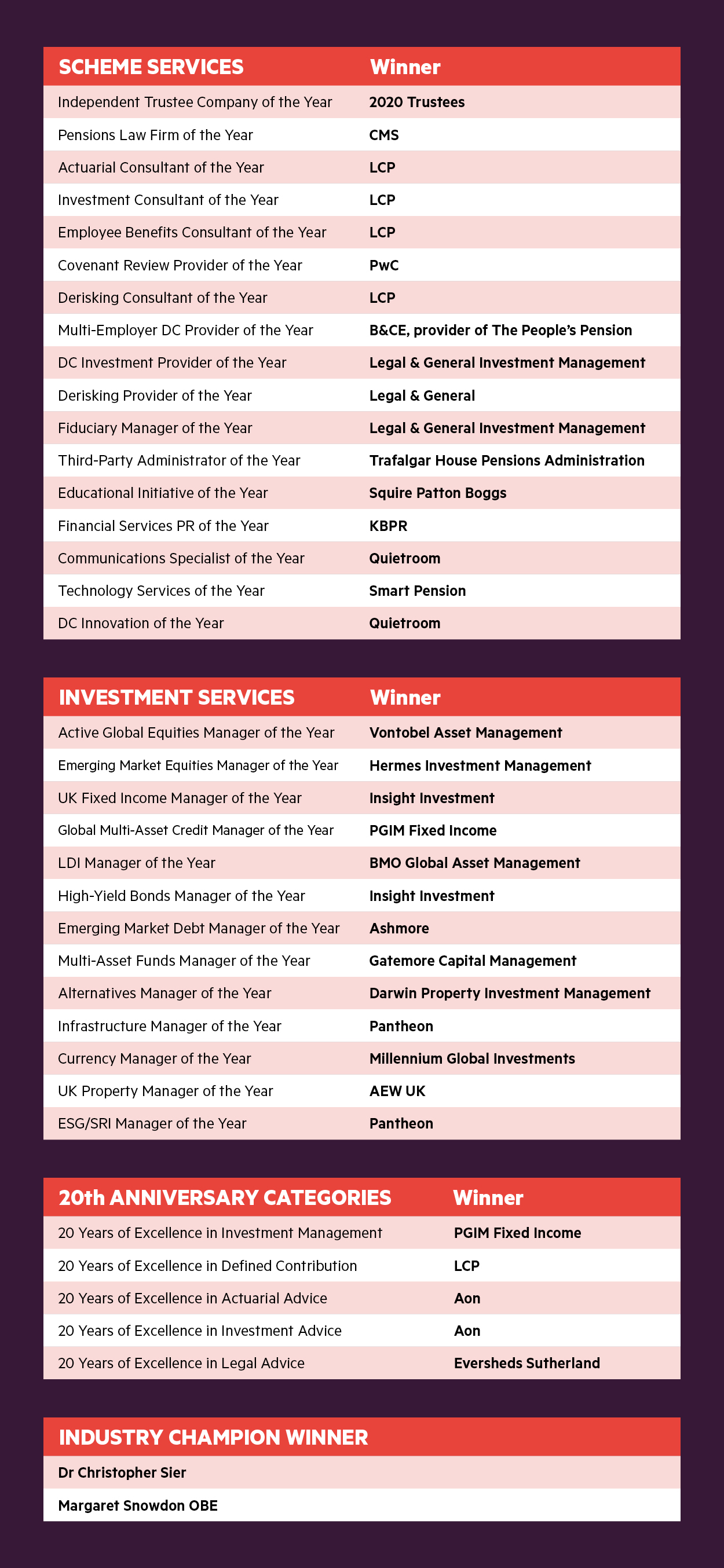 | SCHEME SERVICES | Winner |
|---|---|
| Independent Trustee Company of the Year | 2020 Trustees |
| Pensions Law Firm of the Year | CMS |
| Actuarial Consultant of the Year | LCP |
| Investment Consultant of the Year | LCP |
| Employee Benefits Consultant of the Year | LCP |
| Covenant Review Provider of the Year | PwC |
| Derisking Consultant of the Year | LCP |
| Multi-Employer DC Provider of the Year | B&CE, provider of The People's Pension |
| DC Investment Provider of the Year | Legal & General Investment Management |
| Derisking Provider of the Year | Legal & General |
| Fiduciary Manager of the Year | Legal & General Investment Management |
| Third-Party Administrator of the Year | Trafalgar House Pensions Administration |
| Educational Initiative of the Year | Squire Patton Boggs |
| Financial Services PR of the Year | KBPR |
| Communications Specialist of the Year | Quietroom |
| Technology Services of the Year | Smart Pension |
| DC Innovation of the Year | Quietroom |

| INVESTMENT SERVICES | Winner |
|---|---|
| Active Global Equities Manager of the Year | Vontobel Asset Management |
| Emerging Market Equities Manager of the Year | Hermes Investment Management |
| UK Fixed Income Manager of the Year | Insight Investment |
| Global Multi-Asset Credit Manager of the Year | PGIM Fixed Income |
| LDI Manager of the Year | BMO Global Asset Management |
| High-Yield Bonds Manager of the Year | Insight Investment |
| Emerging Market Debt Manager of the Year | Ashmore |
| Multi-Asset Funds Manager of the Year | Gatemore Capital Management |
| Alternatives Manager of the Year | Darwin Property Investment Management |
| Infrastructure Manager of the Year | Pantheon |
| Currency Manager of the Year | Millennium Global Investments |
| UK Property Manager of the Year | AEW UK |
| ESG/SRI Manager of the Year | Pantheon |

| 20th ANNIVERSARY CATEGORIES | Winner |
|---|---|
| 20 Years of Excellence in Investment Management | PGIM Fixed Income |
| 20 Years of Excellence in Defined Contribution | LCP |
| 20 Years of Excellence in Actuarial Advice | Aon |
| 20 Years of Excellence in Investment Advice | Aon |
| 20 Years of Excellence in Legal Advice | Eversheds Sutherland |

| INDUSTRY CHAMPION WINNER |
|---|
| Dr Christopher Sier |
| Margaret Snowdon OBE |